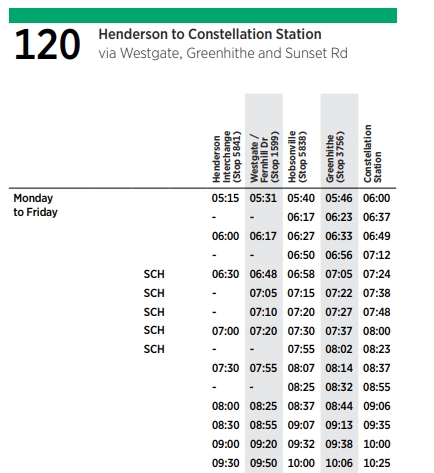 120 Henderson to Constellation Station
via Westgate, Greenhithe and Sunset Rd

| | | Henderson Interchange (Stop 5841) | Westgate / Fernhill Dr (Stop 1599) | Hobsonville (Stop 5838) | Greenhithe (Stop 3756) | Constellation Station |
|---|---|---|---|---|---|---|
| Monday to Friday | | 05:15 | 05:31 | 05:40 | 05:46 | 06:00 |
| | | - | - | 06:17 | 06:23 | 06:37 |
| | | 06:00 | 06:17 | 06:27 | 06:33 | 06:49 |
| | | - | - | 06:50 | 06:56 | 07:12 |
| | SCH | 06:30 | 06:48 | 06:58 | 07:05 | 07:24 |
| | SCH | - | 07:05 | 07:15 | 07:22 | 07:38 |
| | SCH | - | 07:10 | 07:20 | 07:27 | 07:48 |
| | SCH | 07:00 | 07:20 | 07:30 | 07:37 | 08:00 |
| | SCH | - | - | 07:55 | 08:02 | 08:23 |
| | | 07:30 | 07:55 | 08:07 | 08:14 | 08:37 |
| | | - | - | 08:25 | 08:32 | 08:55 |
| | | 08:00 | 08:25 | 08:37 | 08:44 | 09:06 |
| | | 08:30 | 08:55 | 09:07 | 09:13 | 09:35 |
| | | 09:00 | 09:20 | 09:32 | 09:38 | 10:00 |
| | | 09:30 | 09:50 | 10:00 | 10:06 | 10:25 |